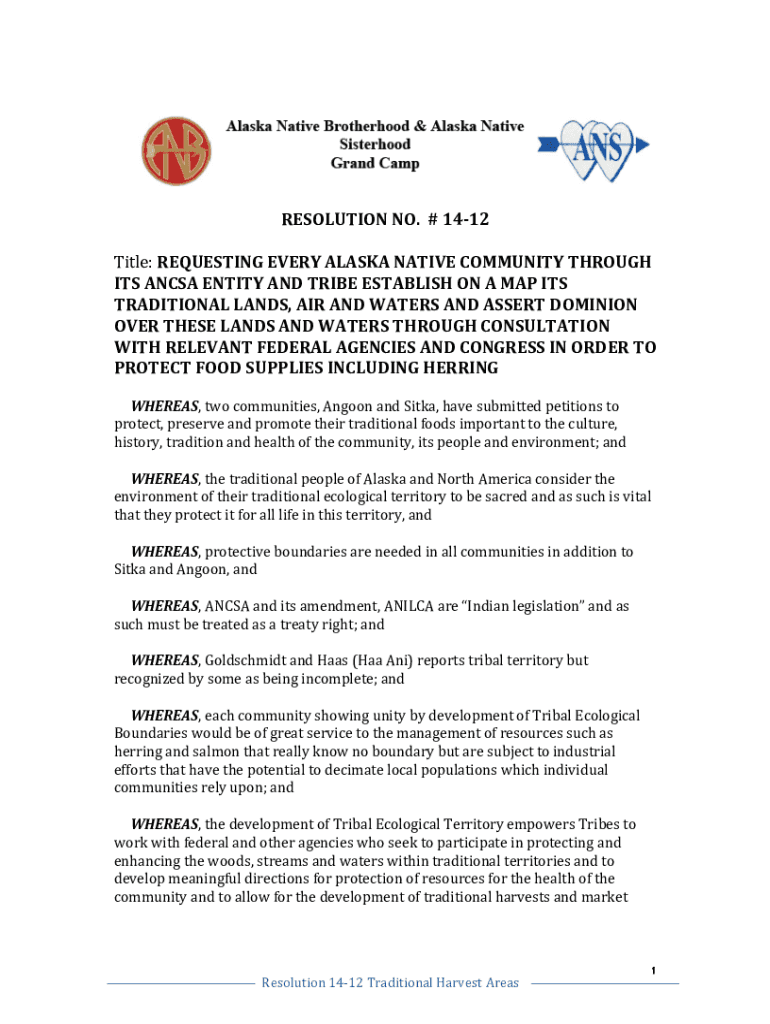 ANB

Alaska Native Brotherhood & Alaska Native Sisterhood Grand Camp

ANS

RESOLUTION NO. # 14-12

Title: REQUESTING EVERY ALASKA NATIVE COMMUNITY THROUGH ITS ANCSA ENTITY AND TRIBE ESTABLISH ON A MAP ITS TRADITIONAL LANDS, AIR AND WATERS AND ASSERT DOMINION OVER THESE LANDS AND WATERS THROUGH CONSULTATION WITH RELEVANT FEDERAL AGENCIES AND CONGRESS IN ORDER TO PROTECT FOOD SUPPLIES INCLUDING HERRING

WHEREAS, two communities, Angoon and Sitka, have submitted petitions to protect, preserve and promote their traditional foods important to the culture, history, tradition and health of the community, its people and environment; and

WHEREAS, the traditional people of Alaska and North America consider the environment of their traditional ecological territory to be sacred and as such is vital that they protect it for all life in this territory, and

WHEREAS, protective boundaries are needed in all communities in addition to Sitka and Angoon, and

WHEREAS, ANCSA and its amendment, ANILCA are "Indian legislation" and as such must be treated as a treaty right; and

WHEREAS, Goldschmidt and Haas (Haa Ani) reports tribal territory but recognized by some as being incomplete; and

WHEREAS, each community showing unity by development of Tribal Ecological Boundaries would be of great service to the management of resources such as herring and salmon that really know no boundary but are subject to industrial efforts that have the potential to decimate local populations which individual communities rely upon; and

WHEREAS, the development of Tribal Ecological Territory empowers Tribes to work with federal and other agencies who seek to participate in protecting and enhancing the woods, streams and waters within traditional territories and to develop meaningful directions for protection of resources for the health of the community and to allow for the development of traditional harvests and market

1

Resolution 14-12 Traditional Harvest Areas